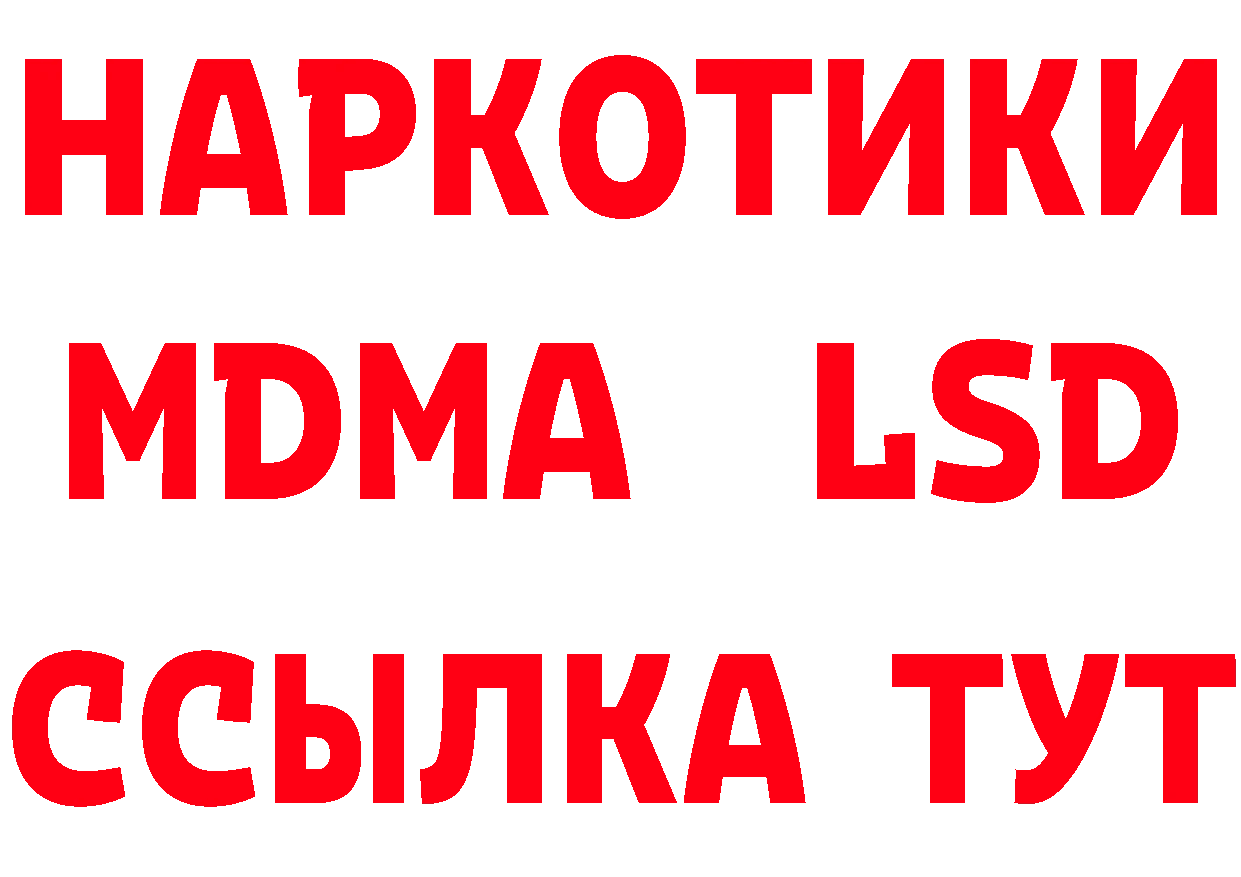 НАРКОТИКИ
MDMA LSD
ССЫЛКА ТУТ